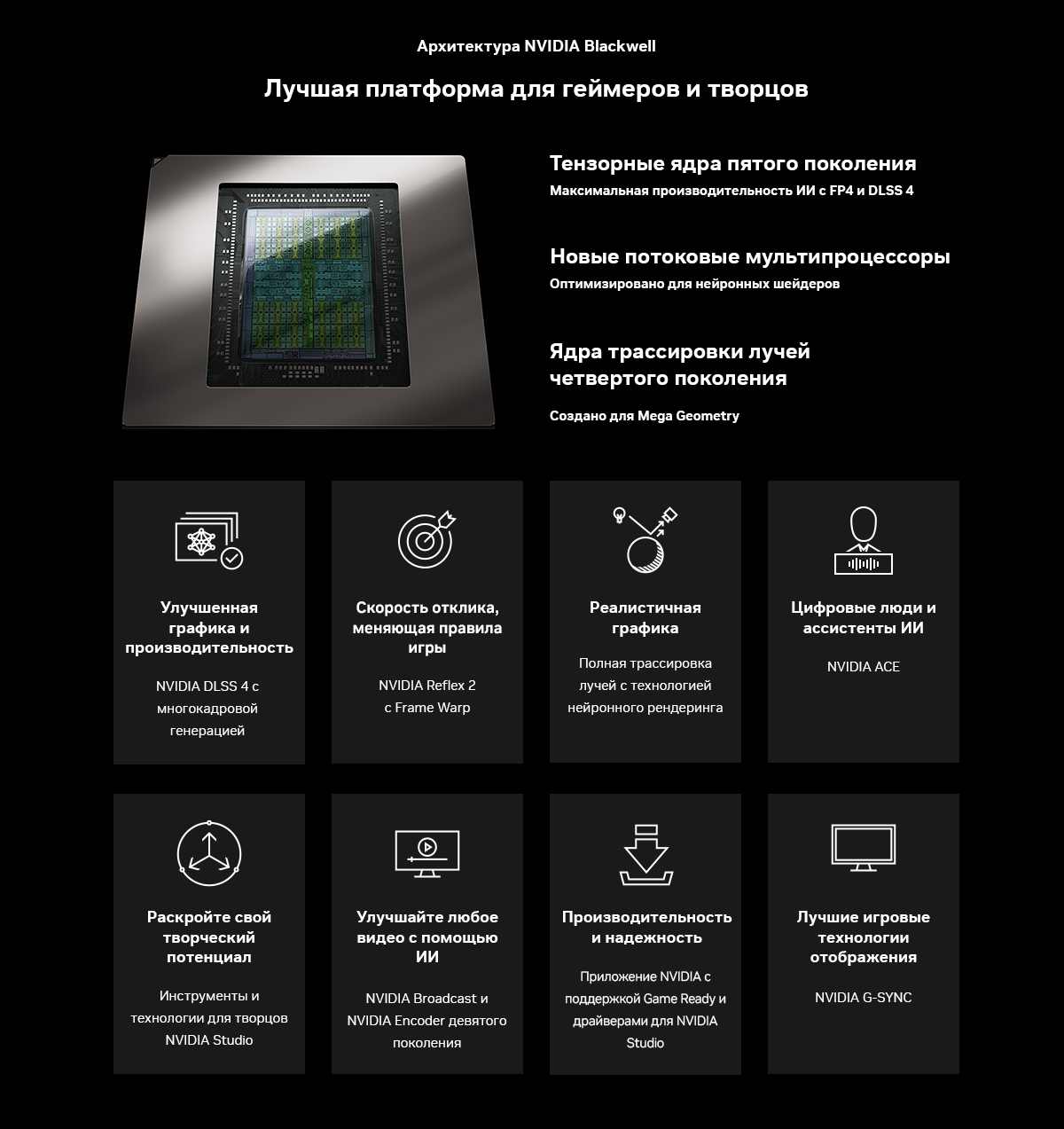 Архитектура NVIDIA Blackwell

Лучшая платформа для геймеров и творцов

Тензорные ядра пятого поколения
Максимальная производительность ИИ с FP4 и DLSS 4

Новые потоковые мультипроцессоры
Оптимизировано для нейронных шейдеров

Ядра трассировки лучей четвертого поколения
Создано для Mega Geometry

Улучшенная графика и производительность
NVIDIA DLSS 4 с многокадровой генерацией

Скорость отклика, меняющая правила игры
NVIDIA Reflex 2 с Frame Warp

Реалистичная графика
Полная трассировка лучей с технологией нейронного рендеринга

Цифровые люди и ассистенты ИИ
NVIDIA ACE

Раскройте свой творческий потенциал
Инструменты и технологии для творцов NVIDIA Studio

Улучшайте любое видео с помощью ИИ
NVIDIA Broadcast и NVIDIA Encoder девятого поколения

Производительность и надежность
Приложение NVIDIA с поддержкой Game Ready и драйверами для NVIDIA Studio

Лучшие игровые технологии отображения
NVIDIA G-SYNC